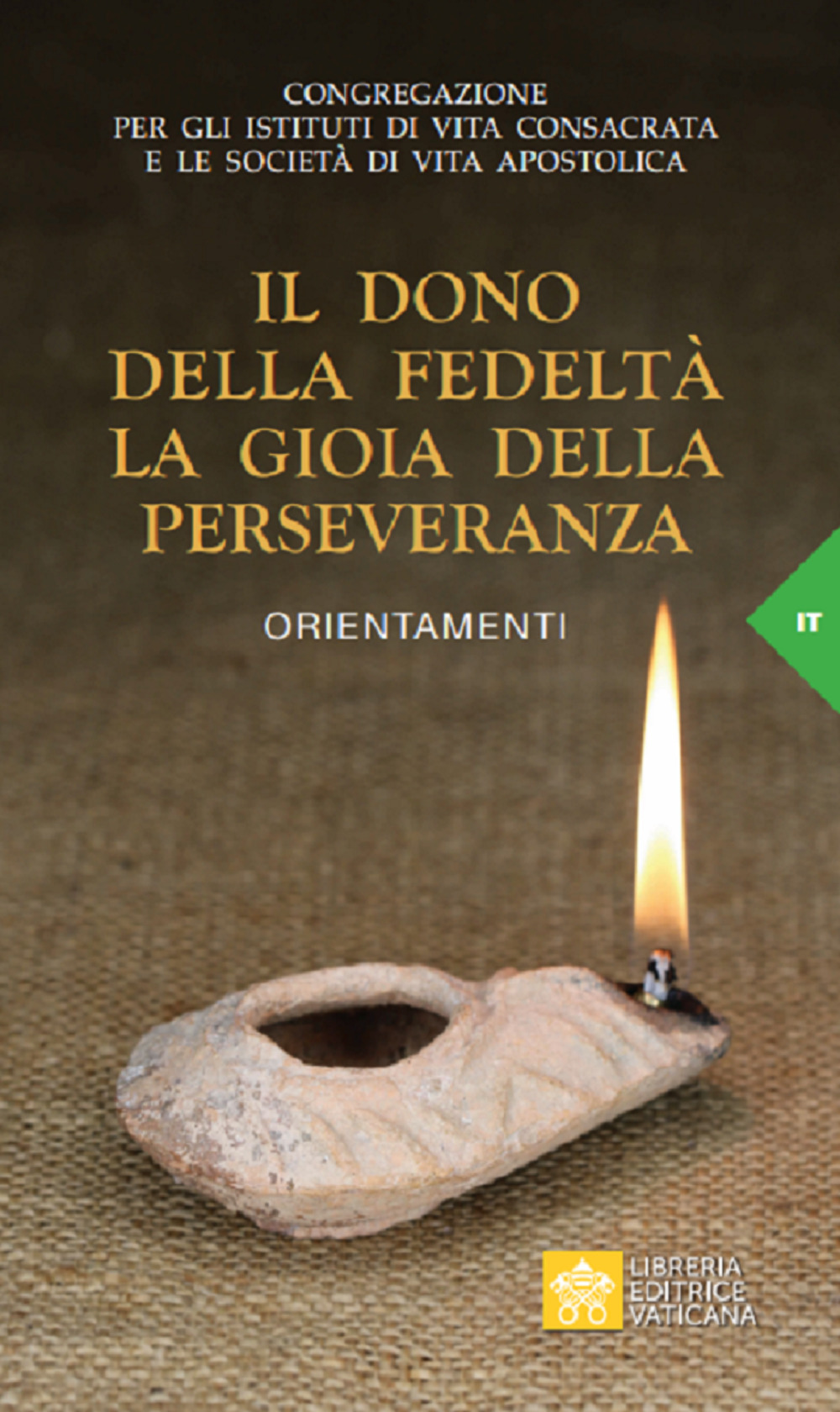 CONGREGAZIONE
PER GLI ISTITUTI DI VITA CONSACRATA
E LE SOCIETÀ DI VITA APOSTOLICA

IL DONO
DELLA FEDELTÀ
LA GIOIA DELLA
PERSEVERANZA

ORIENTAMENTI

IT

LIBRERIA
EDITRICE
VATICANA